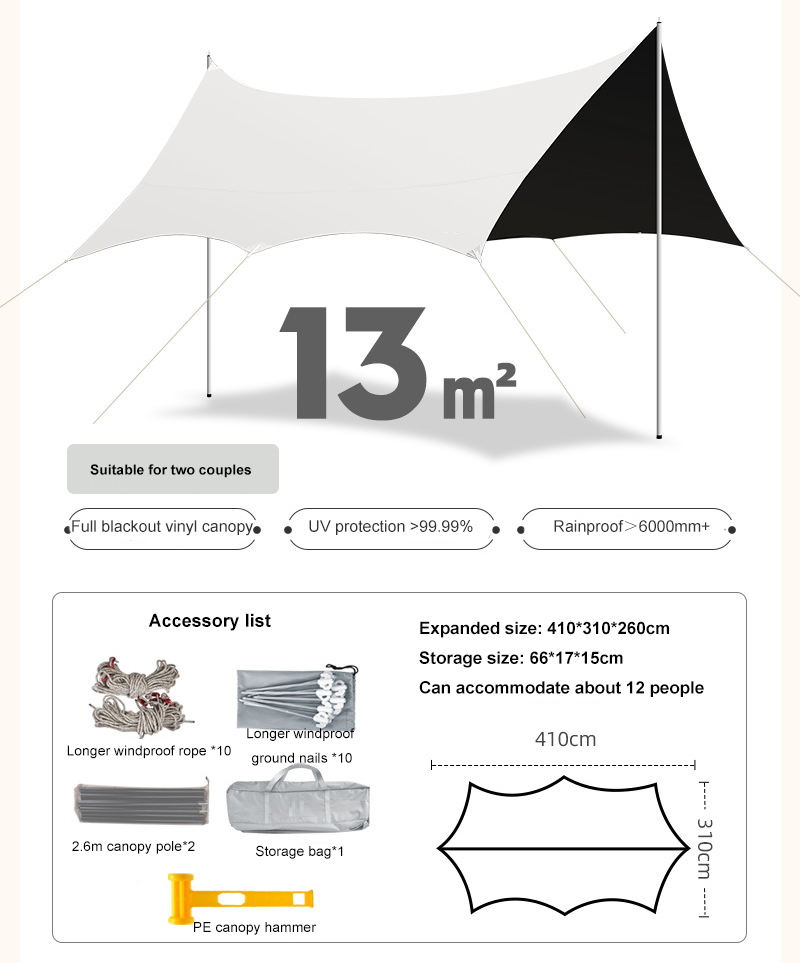 13 m²

Suitable for two couples

Full blackout vinyl canopy

UV protection >99.99%

Rainproof＞6000mm+

Accessory list

Longer windproof rope *10

Longer windproof ground nails *10

2.6m canopy pole*2

Storage bag*1

PE canopy hammer

Expanded size: 410*310*260cm

Storage size: 66*17*15cm

Can accommodate about 12 people

410cm

310cm